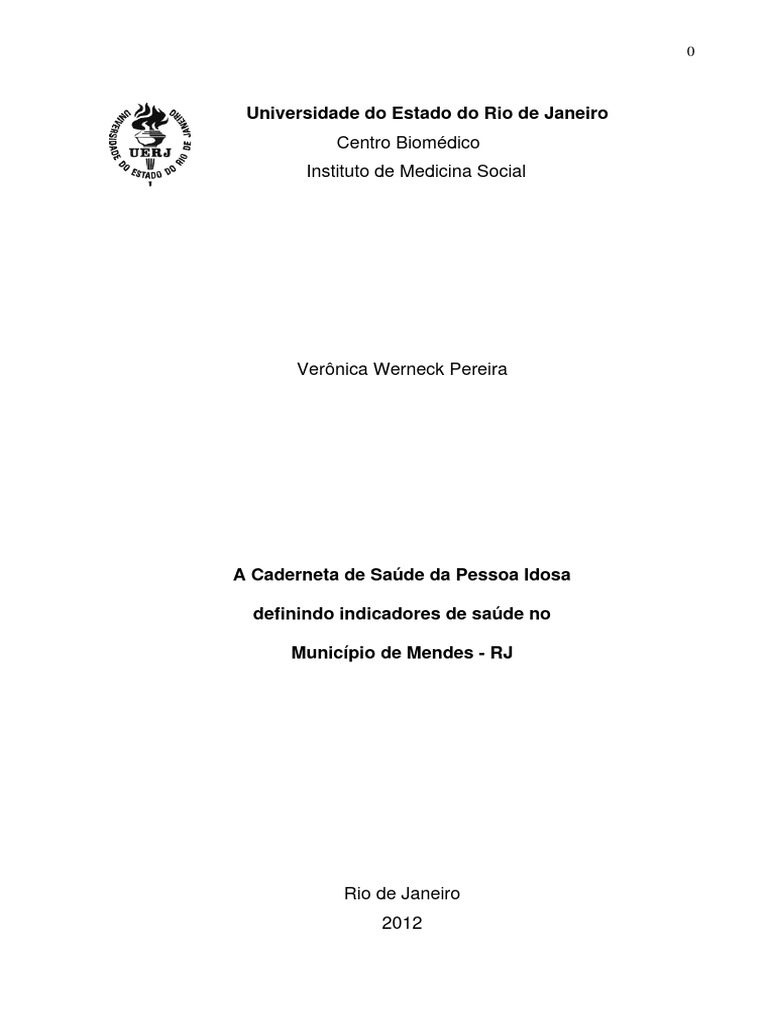 0

UNIVERSIDADE DO ESTADO DO RIO DE JANEIRO
UERJ

Universidade do Estado do Rio de Janeiro
Centro Biomédico
Instituto de Medicina Social

Verônica Werneck Pereira

A Caderneta de Saúde da Pessoa Idosa
definindo indicadores de saúde no
Município de Mendes - RJ

Rio de Janeiro
2012